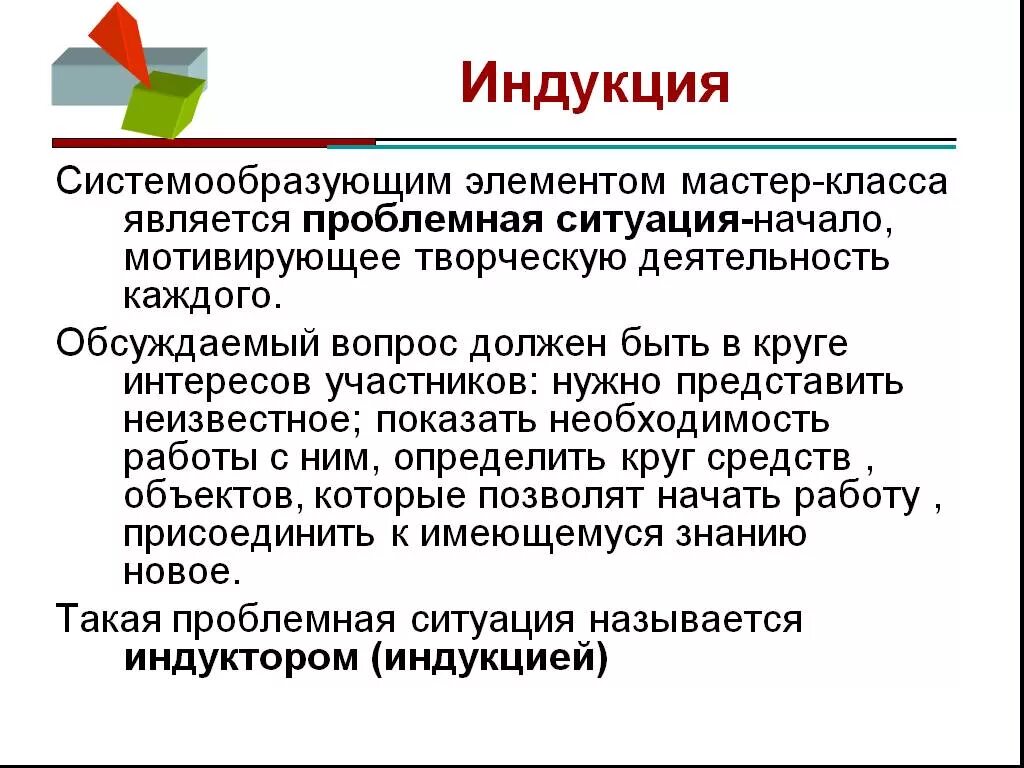 Индукция

Системообразующим элементом мастер-класса является проблемная ситуация-начало, мотивирующее творческую деятельность каждого.

Обсуждаемый вопрос должен быть в круге интересов участников: нужно представить неизвестное; показать необходимость работы с ним, определить круг средств , объектов, которые позволят начать работу , присоединить к имеющемуся знанию новое.

Такая проблемная ситуация называется индуктором (индукцией)